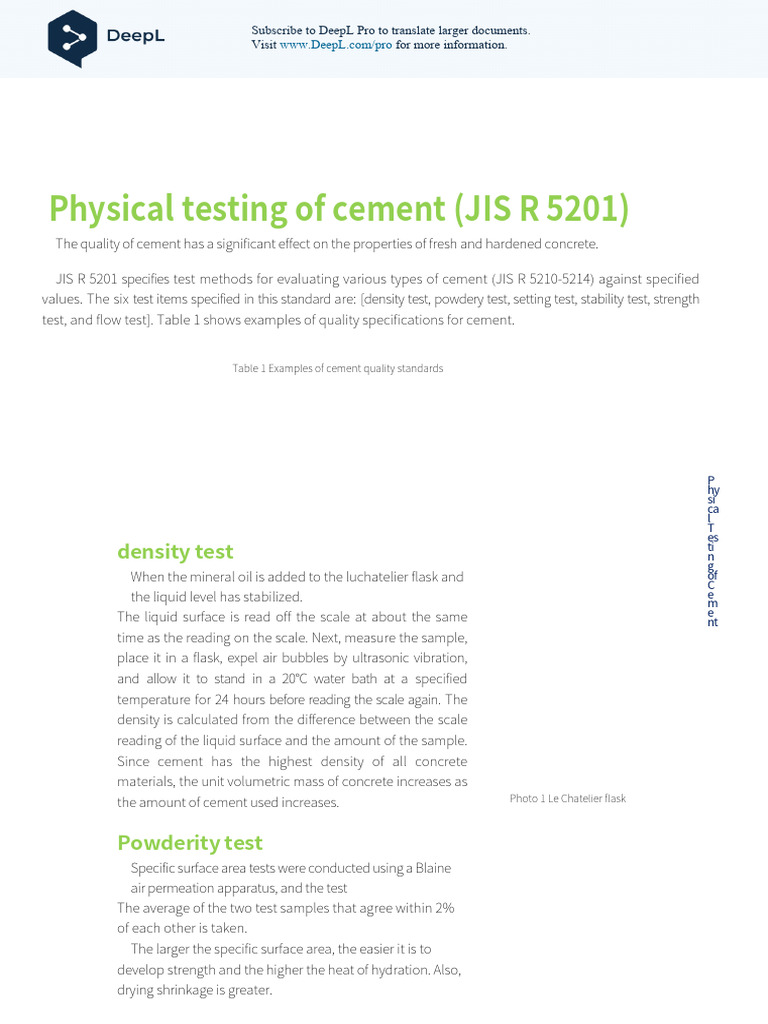 DeepL

Subscribe to DeepL Pro to translate larger documents.
Visit www.DeepL.com/pro for more information.

Physical testing of cement (JIS R 5201)

The quality of cement has a significant effect on the properties of fresh and hardened concrete.

JIS R 5201 specifies test methods for evaluating various types of cement (JIS R 5210-5214) against specified values. The six test items specified in this standard are: [density test, powdery test, setting test, stability test, strength test, and flow test]. Table 1 shows examples of quality specifications for cement.

Table 1 Examples of cement quality standards

Physical Testing of Cement

density test

When the mineral oil is added to the luchatelier flask and the liquid level has stabilized.
The liquid surface is read off the scale at about the same time as the reading on the scale. Next, measure the sample, place it in a flask, expel air bubbles by ultrasonic vibration, and allow it to stand in a 20°C water bath at a specified temperature for 24 hours before reading the scale again. The density is calculated from the difference between the scale reading of the liquid surface and the amount of the sample. Since cement has the highest density of all concrete materials, the unit volumetric mass of concrete increases as the amount of cement used increases.

Photo 1 Le Chatelier flask

Powderity test

Specific surface area tests were conducted using a Blaine air permeation apparatus, and the test
The average of the two test samples that agree within 2% of each other is taken.

The larger the specific surface area, the easier it is to develop strength and the higher the heat of hydration. Also, drying shrinkage is greater.